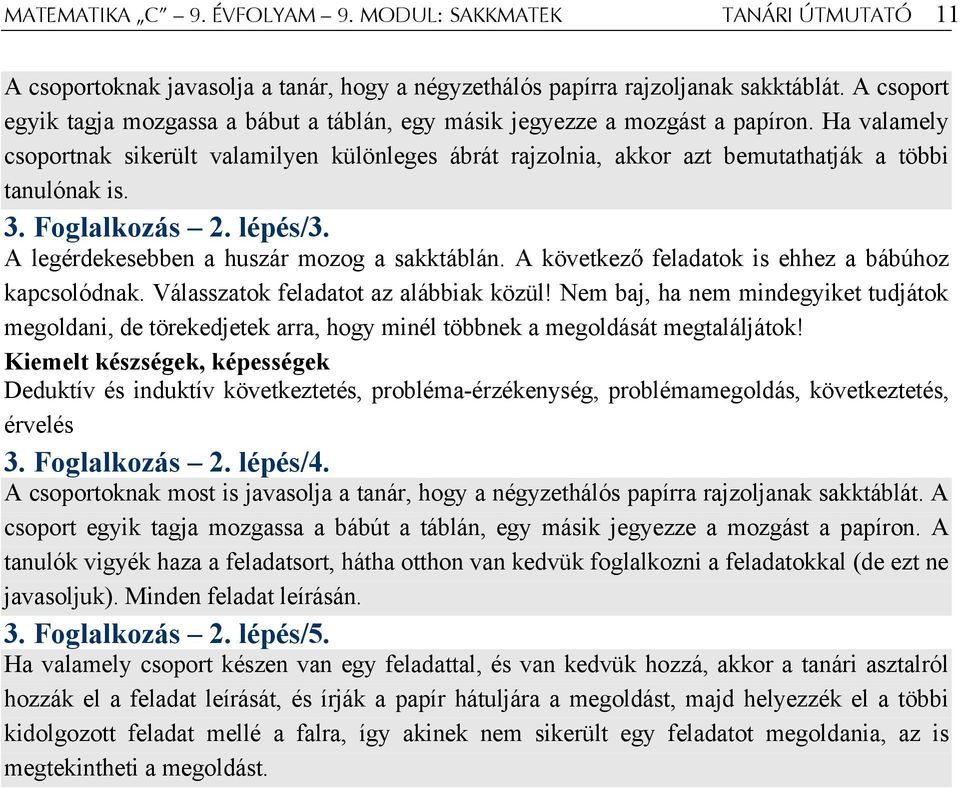 MATEMATIKA „C” – 9. ÉVFOLYAM – 9. MODUL: SAKKMATEK TANÁRI ÚTMUTATÓ 11

A csoportoknak javasolja a tanár, hogy a négyzethálós papírra rajzoljanak sakktáblát. A csoport egyik tagja mozgassa a bábut a táblán, egy másik jegyezze a mozgást a papíron. Ha valamely csoportnak sikerült valamilyen különleges ábrát rajzolnia, akkor azt bemutathatják a többi tanulónak is.

3. Foglalkozás – 2. lépés/3.

A legérdekesebben a huszár mozog a sakktáblán. A következő feladatok is ehhez a bábúhoz kapcsolódnak. Válasszatok feladatot az alábbiak közül! Nem baj, ha nem mindegyiket tudjátok megoldani, de törekedjetek arra, hogy minél többnek a megoldását megtaláljátok!

Kiemelt készségek, képességek

Deduktív és induktív következtetés, probléma-érzékenység, problémamegoldás, következtetés, érvelés

3. Foglalkozás – 2. lépés/4.

A csoportoknak most is javasolja a tanár, hogy a négyzethálós papírra rajzoljanak sakktáblát. A csoport egyik tagja mozgassa a bábút a táblán, egy másik jegyezze a mozgást a papíron. A tanulók vigyék haza a feladatsort, hátha otthon van kedvük foglalkozni a feladatokkal (de ezt ne javasoljuk). Minden feladat leírásán.

3. Foglalkozás – 2. lépés/5.

Ha valamely csoport készen van egy feladattal, és van kedvük hozzá, akkor a tanári asztalról hozzák el a feladat leírását, és írják a papír hátuljára a megoldást, majd helyezzék el a többi kidolgozott feladat mellé a falra, így akinek nem sikerült egy feladatot megoldania, az is megtekintheti a megoldást.